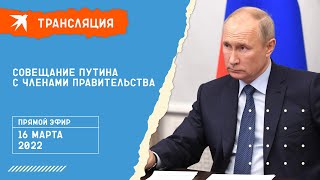 ТРАНСЛЯЦИЯ

СОВЕЩАНИЕ ПУТИНА С ЧЛЕНАМИ ПРАВИТЕЛЬСТВА

ПРЯМОЙ ЭФИР

16 МАРТА 2022